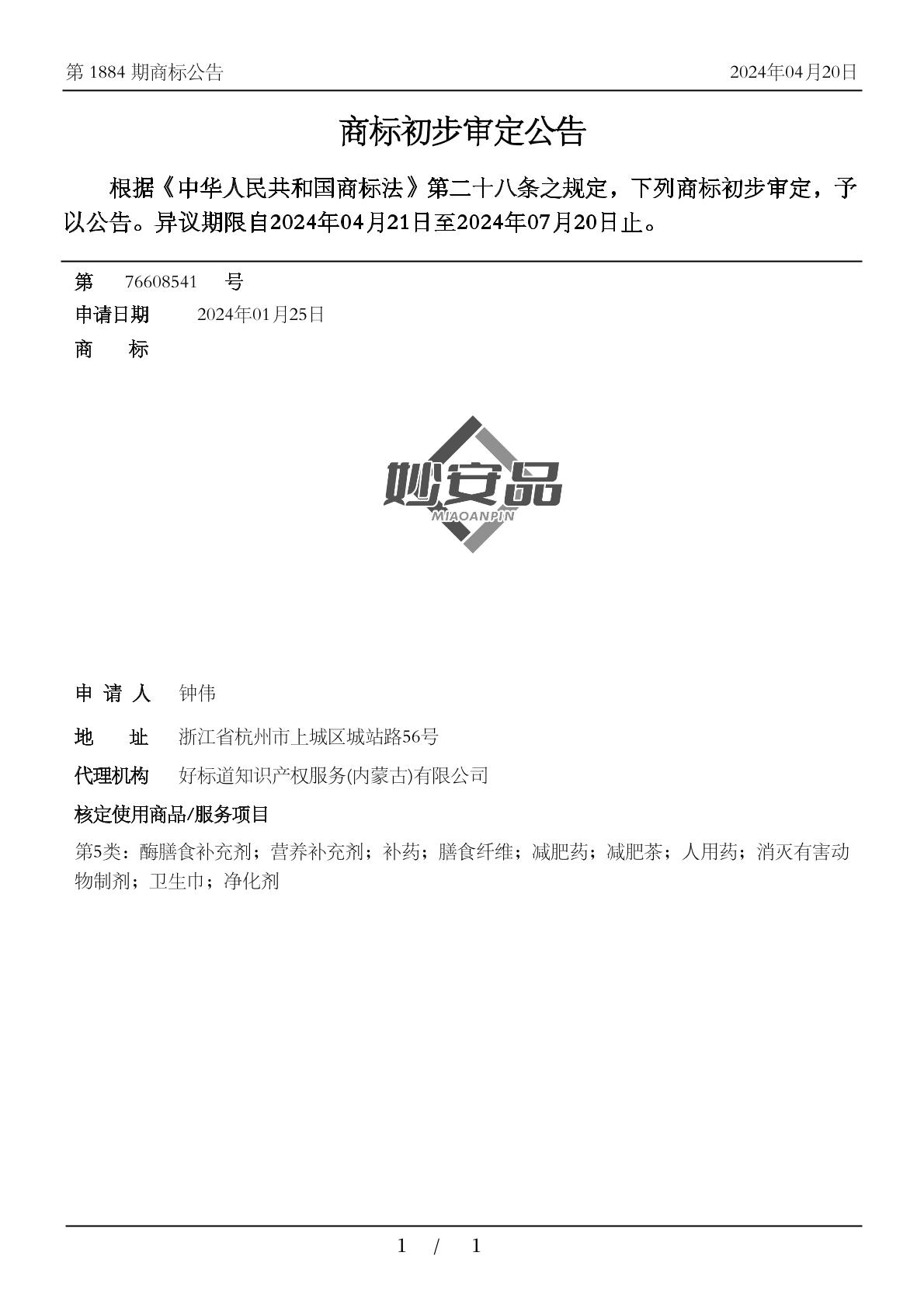 第 1884 期商标公告

2024年04月20日

商标初步审定公告

根据《中华人民共和国商标法》第二十八条之规定，下列商标初步审定，予以公告。异议期限自2024年04月21日至2024年07月20日止。

第 76608541 号

申请日期 2024年01月25日

商 标

妙安品
MIAOANPIN

申 请 人 钟伟

地 址 浙江省杭州市上城区城站路56号

代理机构 好标道知识产权服务(内蒙古)有限公司

核定使用商品/服务项目

第5类：酶膳食补充剂；营养补充剂；补药；膳食纤维；减肥药；减肥茶；人用药；消灭有害动物制剂；卫生巾；净化剂

1 / 1